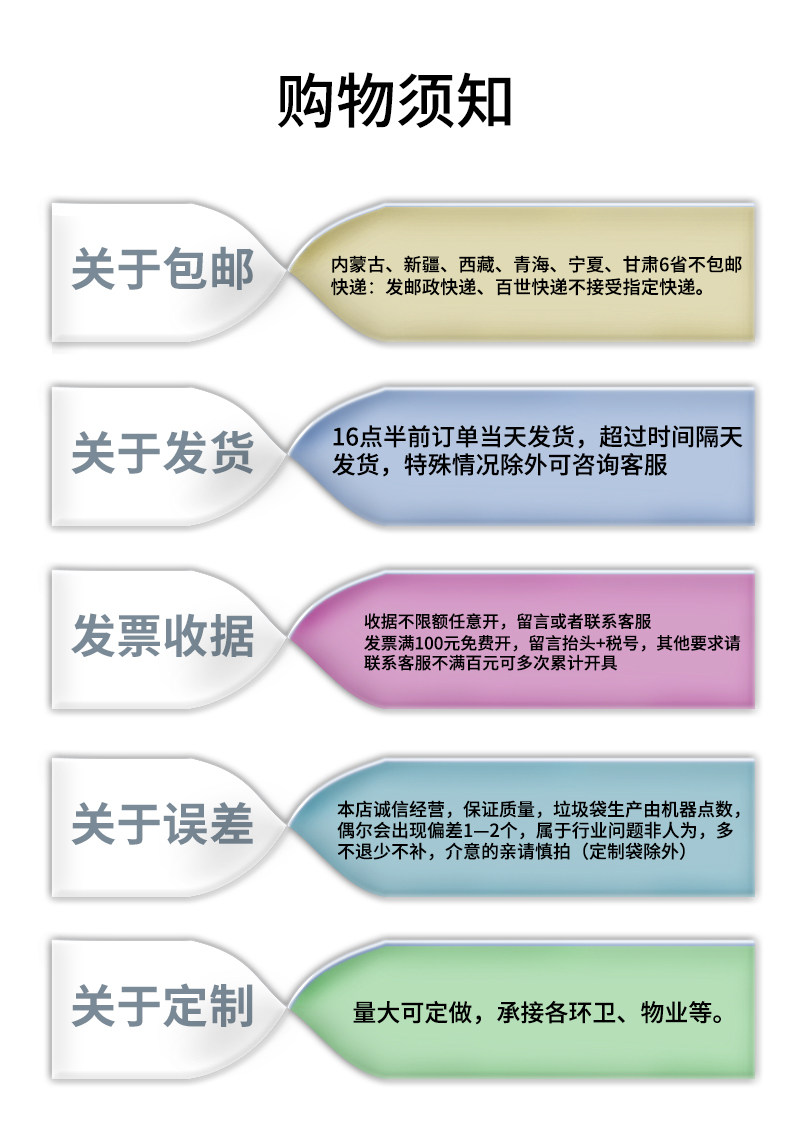 购物须知

关于包邮

内蒙古、新疆、西藏、青海、宁夏、甘肃6省不包邮
快递：发邮政快递、百世快递不接受指定快递。

关于发货

16点半前订单当天发货，超过时间隔天发货，特殊情况除外可咨询客服

发票收据

收据不限额任意开，留言或者联系客服
发票满100元免费开，留言抬头+税号，其他要求请联系客服不满百元可多次累计开具

关于误差

本店诚信经营，保证质量，垃圾袋生产由机器点数，偶尔会出现偏差1—2个，属于行业问题非人为，多不退少不补，介意的亲请慎拍（定制袋除外）

关于定制

量大可定做，承接各环卫、物业等。